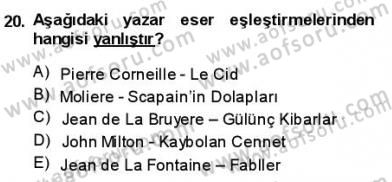 20. Aşağıdaki yazar eser eşleştirmelerinden hangisi yanlıştır?

A) Pierre Corneille - Le Cid
B) Moliere - Scapain'in Dolapları
C) Jean de La Bruyere – Gülünç Kibarlar
D) John Milton - Kaybolan Cennet
E) Jean de La Fontaine – Fabller

www.aofsoru.com